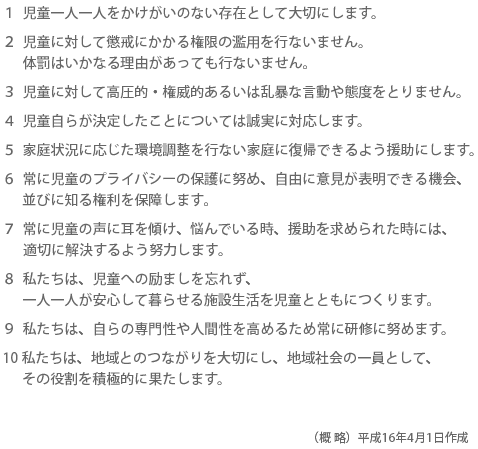 1 児童一人一人をかけがいのない存在として大切にします。

2 児童に対して懲戒にかかる権限の濫用を行ないません。
体罰はいかなる理由があっても行ないません。

3 児童に対して高圧的・権威的あるいは乱暴な言動や態度をとりません。

4 児童自らが決定したことについては誠実に対応します。

5 家庭状況に応じた環境調整を行ない家庭に復帰できるよう援助にします。

6 常に児童のプライバシーの保護に努め、自由に意見が表明できる機会、並びに知る権利を保障します。

7 常に児童の声に耳を傾け、悩んでいる時、援助を求められた時には、適切に解決するよう努力します。

8 私たちは、児童への励ましを忘れず、
一人一人が安心して暮らせる施設生活を児童とともにつくります。

9 私たちは、自らの専門性や人間性を高めるため常に研修に努めます。

10 私たちは、地域とのつながりを大切にし、地域社会の一員として、その役割を積極的に果たします。

（概 略）平成16年4月1日作成